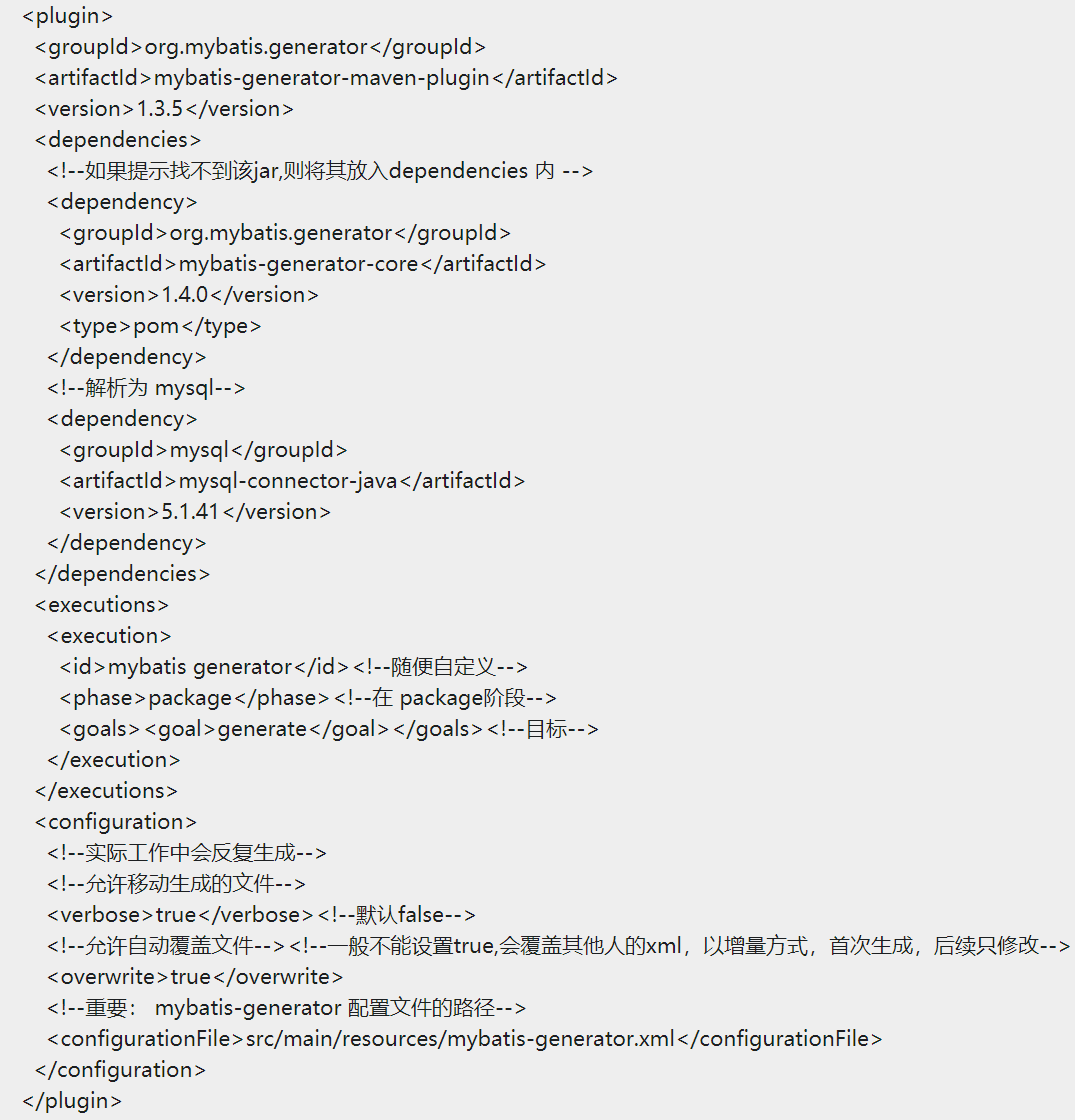 <plugin>
<groupId>org.mybatis.generator</groupId>
<artifactId>mybatis-generator-maven-plugin</artifactId>
<version>1.3.5</version>
<dependencies>
<!--如果提示找不到该jar,则将其放入dependencies 内 -->
<dependency>
<groupId>org.mybatis.generator</groupId>
<artifactId>mybatis-generator-core</artifactId>
<version>1.4.0</version>
<type>pom</type>
</dependency>
<!--解析为 mysql-->
<dependency>
<groupId>mysql</groupId>
<artifactId>mysql-connector-java</artifactId>
<version>5.1.41</version>
</dependency>
</dependencies>
<executions>
<execution>
<id>mybatis generator</id><!--随便自定义-->
<phase>package</phase><!--在 package阶段-->
<goals><goal>generate</goal></goals><!--目标-->
</execution>
</executions>
<configuration>
<!--实际工作中会反复生成-->
<!--允许移动生成的文件-->
<verbose>true</verbose><!--默认false-->
<!--允许自动覆盖文件--><!--一般不能设置true,会覆盖其他人的xml，以增量方式，首次生成，后续只修改-->
<overwrite>true</overwrite>
<!--重要： mybatis-generator 配置文件的路径-->
<configurationFile>src/main/resources/mybatis-generator.xml</configurationFile>
</configuration>
</plugin>